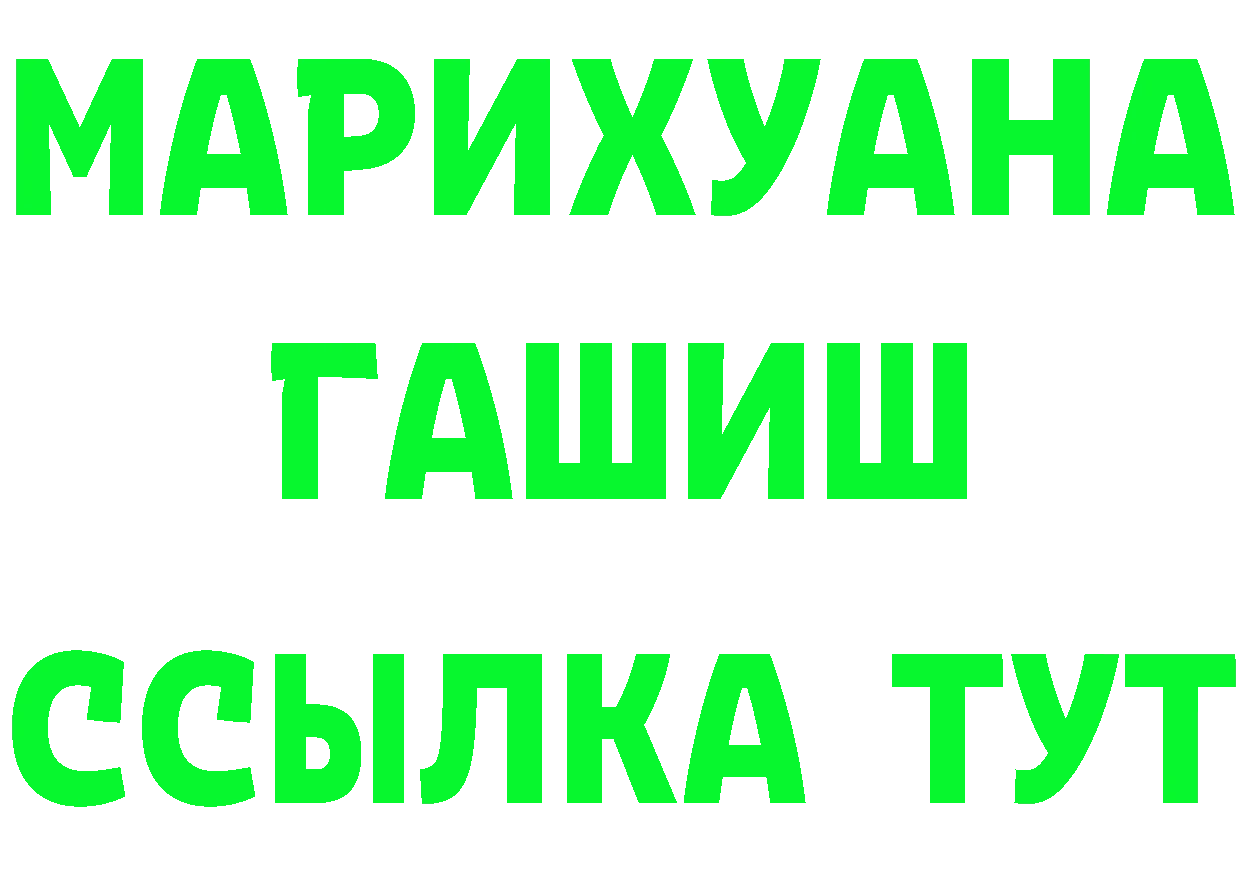 МАРИХУАНА
ГАШИШ
ССЫЛКА ТУТ